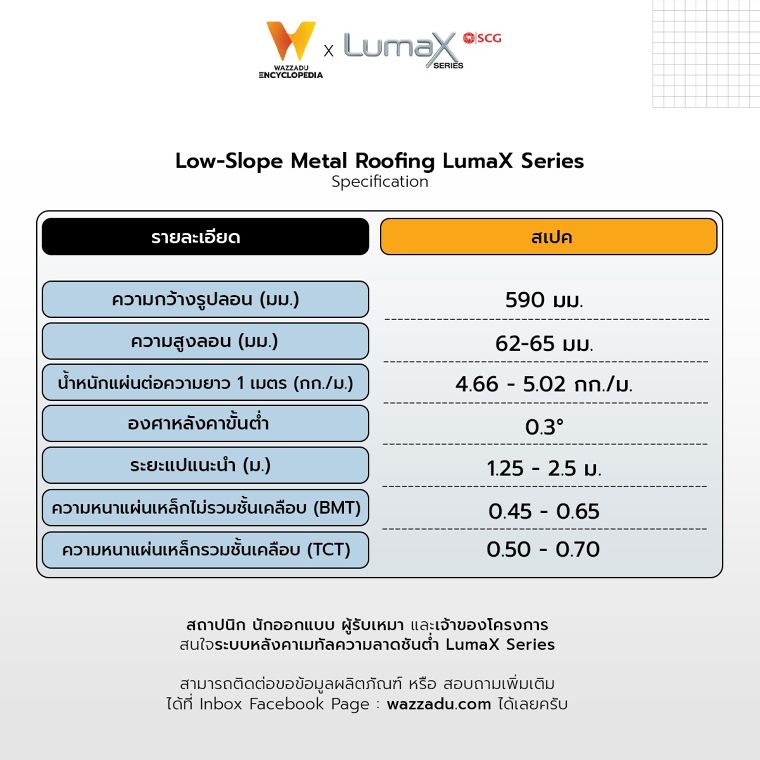 WAZZADU ENCYCLOPEDIA x LumaX SERIES SCG

Low-Slope Metal Roofing LumaX Series
Specification

| รายละเอียด | สเปค |
|---|---|
| ความกว้างรูปลอน (มม.) | 590 มม. |
| ความสูงลอน (มม.) | 62-65 มม. |
| น้ำหนักแผ่นต่อความยาว 1 เมตร (กก./ม.) | 4.66 - 5.02 กก./ม. |
| องศาหลังคาขั้นต่ำ | 0.3° |
| ระยะแปแนะนำ (ม.) | 1.25 - 2.5 ม. |
| ความหนาแผ่นเหล็กไม่รวมชั้นเคลือบ (BMT) | 0.45 - 0.65 |
| ความหนาแผ่นเหล็กรวมชั้นเคลือบ (TCT) | 0.50 - 0.70 |

สถาปนิก นักออกแบบ ผู้รับเหมา และเจ้าของโครงการ
สนใจระบบหลังคาเมทัลความลาดชันต่ำ LumaX Series

สามารถติดต่อขอข้อมูลผลิตภัณฑ์ หรือ สอบถามเพิ่มเติม
ได้ที่ Inbox Facebook Page : wazzadu.com ได้เลยครับ